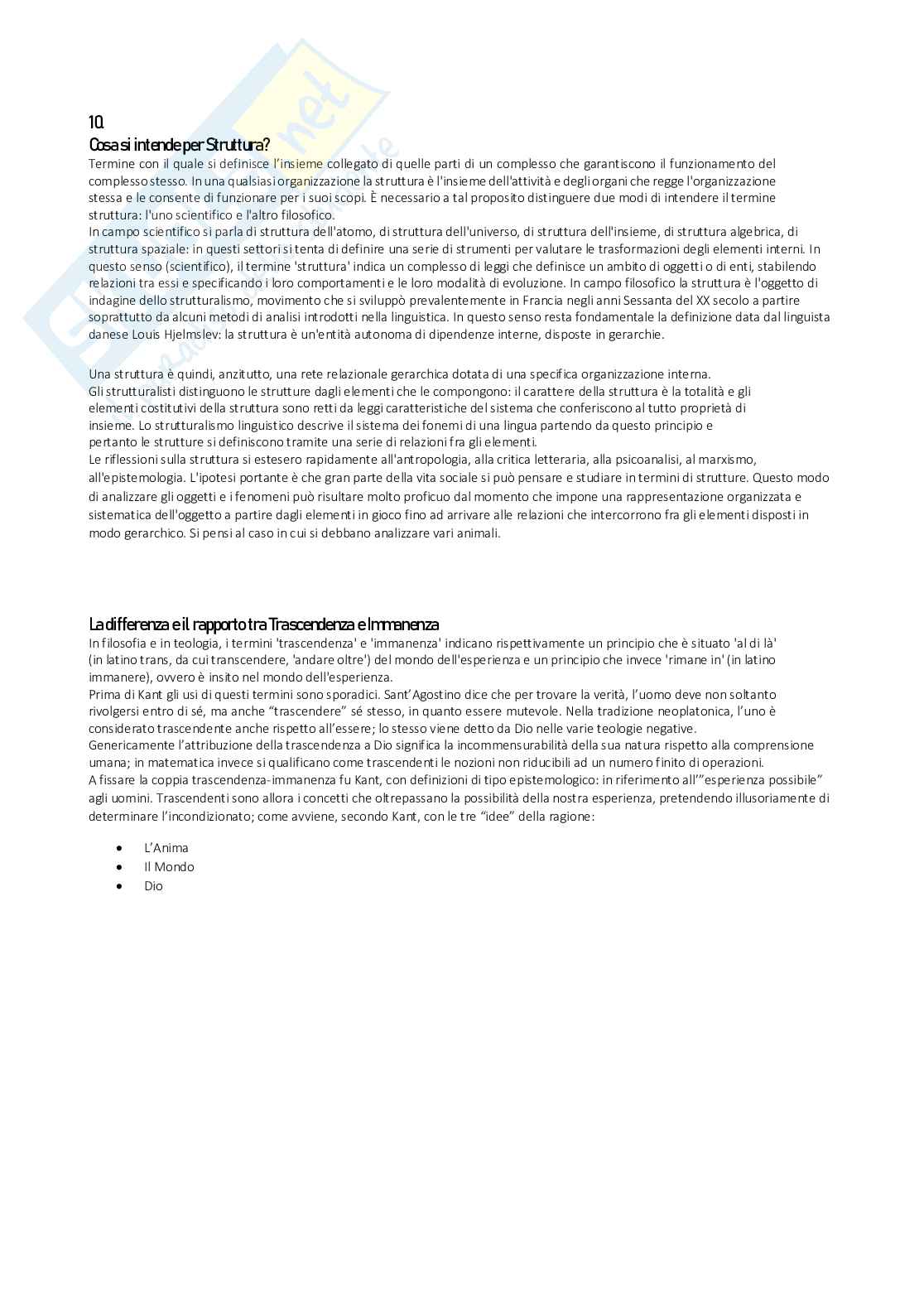 10.
Cosa si intende per Struttura?
Termine con il quale si definisce l'insieme collegato di quelle parti di un complesso che garantiscono il funzionamento del complesso stesso. In una qualsiasi organizzazione la struttura è l'insieme dell'attività e degli organi che regge l'organizzazione stessa e le consente di funzionare per i suoi scopi. È necessario a tal proposito distinguere due modi di intendere il termine struttura: l'uno scientifico e l'altro filosofico.
In campo scientifico si parla di struttura dell'atomo, di struttura dell'universo, di struttura dell'insieme, di struttura algebrica, di struttura spaziale: in questi settori si tenta di definire una serie di strumenti per valutare le trasformazioni degli elementi interni. In questo senso (scientifico), il termine 'struttura' indica un complesso di leggi che definisce un ambito di oggetti o di enti, stabilendo relazioni tra essi e specificando i loro comportamenti e le loro modalità di evoluzione. In campo filosofico la struttura è l'oggetto di indagine dello strutturalismo, movimento che si sviluppò prevalentemente in Francia negli anni Sessanta del XX secolo a partire soprattutto da alcuni metodi di analisi introdotti nella linguistica. In questo senso resta fondamentale la definizione data dal linguista danese Louis Hjelmslev: la struttura è un'entità autonoma di dipendenze interne, disposte in gerarchie.

Una struttura è quindi, anzitutto, una rete relazionale gerarchica dotata di una specifica organizzazione interna.
Gli strutturalisti distinguono le strutture dagli elementi che le compongono: il carattere della struttura è la totalità e gli elementi costitutivi della struttura sono retti da leggi caratteristiche del sistema che conferiscono al tutto proprietà di insieme. Lo strutturalismo linguistico descrive il sistema dei fonemi di una lingua partendo da questo principio e pertanto le strutture si definiscono tramite una serie di relazioni fra gli elementi.
Le riflessioni sulla struttura si estesero rapidamente all'antropologia, alla critica letteraria, alla psicoanalisi, al marxismo, all'epistemologia. L'ipotesi portante è che gran parte della vita sociale si può pensare e studiare in termini di strutture. Questo modo di analizzare gli oggetti e i fenomeni può risultare molto proficuo dal momento che impone una rappresentazione organizzata e sistematica dell'oggetto a partire dagli elementi in gioco fino ad arrivare alle relazioni che intercorrono fra gli elementi disposti in modo gerarchico. Si pensi al caso in cui si debbano analizzare vari animali.

La differenza e il rapporto tra Trascendenza e Immanenza
In filosofia e in teologia, i termini 'trascendenza' e 'immanenza' indicano rispettivamente un principio che è situato 'al di là' (in latino trans, da cui transcendere, 'andare oltre') del mondo dell'esperienza e un principio che invece 'rimane in' (in latino immanere), ovvero è insito nel mondo dell'esperienza.
Prima di Kant gli usi di questi termini sono sporadici. Sant'Agostino dice che per trovare la verità, l'uomo deve non soltanto rivolgersi entro di sé, ma anche "trascendere" sé stesso, in quanto essere mutevole. Nella tradizione neoplatonica, l'uno è considerato trascendente anche rispetto all'essere; lo stesso viene detto da Dio nelle varie teologie negative.
Genericamente l'attribuzione della trascendenza a Dio significa la incommensurabilità della sua natura rispetto alla comprensione umana; in matematica invece si qualificano come trascendenti le nozioni non riducibili ad un numero finito di operazioni.
A fissare la coppia trascendenza-immanenza fu Kant, con definizioni di tipo epistemologico: in riferimento all'"esperienza possibile" agli uomini. Trascendenti sono allora i concetti che oltrepassano la possibilità della nostra esperienza, pretendendo illusoriamente di determinare l'incondizionato; come avviene, secondo Kant, con le tre "idee" della ragione:

• L'Anima
• Il Mondo
• Dio